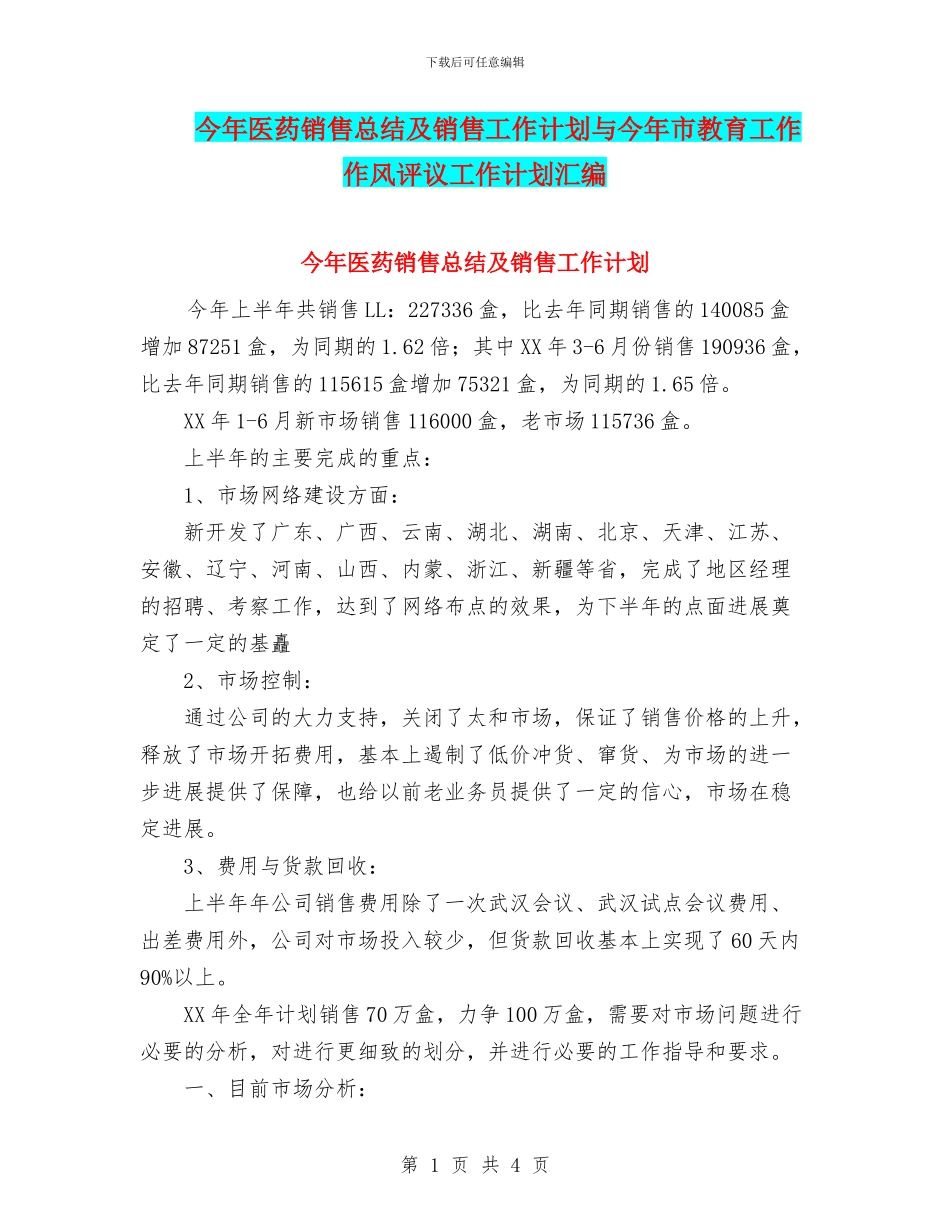 下载后可任意编辑

今年医药销售总结及销售工作计划与今年市教育工作作风评议工作计划汇编

今年医药销售总结及销售工作计划

今年上半年共销售LL：227336盒，比去年同期销售的140085盒增加87251盒，为同期的1.62倍；其中XX年3-6月份销售190936盒，比去年同期销售的115615盒增加75321盒，为同期的1.65倍。

XX年1-6月新市场销售116000盒，老市场115736盒。

上半年的主要完成的重点：

1、市场网络建设方面：

新开发了广东、广西、云南、湖北、湖南、北京、天津、江苏、安徽、辽宁、河南、山西、内蒙、浙江、新疆等省，完成了地区经理的招聘、考察工作，达到了网络布点的效果，为下半年的点面进展奠定了一定的基矗

2、市场控制：

通过公司的大力支持，关闭了太和市场，保证了销售价格的上升，释放了市场开拓费用，基本上遏制了低价冲货、窜货、为市场的进一步进展提供了保障，也给以前老业务员提供了一定的信心，市场在稳定进展。

3、费用与货款回收：

上半年年公司销售费用除了一次武汉会议、武汉试点会议费用、出差费用外，公司对市场投入较少，但货款回收基本上实现了60天内90%以上。

XX年全年计划销售70万盒，力争100万盒，需要对市场问题进行必要的分析，对进行更细致的划分，并进行必要的工作指导和要求。

一、目前市场分析：

第 1 页 共 4 页